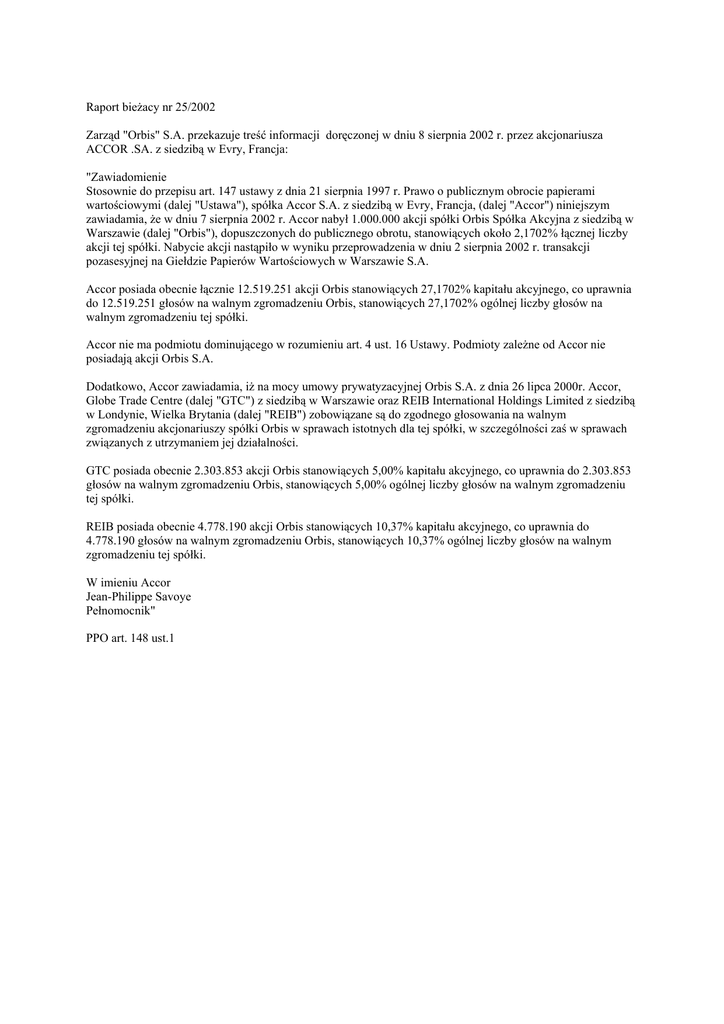 Raport bieżacy nr 25/2002

Zarząd "Orbis" S.A. przekazuje treść informacji doręczonej w dniu 8 sierpnia 2002 r. przez akcjonariusza ACCOR .SA. z siedzibą w Evry, Francja:

"Zawiadomienie
Stosownie do przepisu art. 147 ustawy z dnia 21 sierpnia 1997 r. Prawo o publicznym obrocie papierami wartościowymi (dalej "Ustawa"), spółka Accor S.A. z siedzibą w Evry, Francja, (dalej "Accor") niniejszym zawiadamia, że w dniu 7 sierpnia 2002 r. Accor nabył 1.000.000 akcji spółki Orbis Spółka Akcyjna z siedzibą w Warszawie (dalej "Orbis"), dopuszczonych do publicznego obrotu, stanowiących około 2,1702% łącznej liczby akcji tej spółki. Nabycie akcji nastąpiło w wyniku przeprowadzenia w dniu 2 sierpnia 2002 r. transakcji pozasesyjnej na Giełdzie Papierów Wartościowych w Warszawie S.A.

Accor posiada obecnie łącznie 12.519.251 akcji Orbis stanowiących 27,1702% kapitału akcyjnego, co uprawnia do 12.519.251 głosów na walnym zgromadzeniu Orbis, stanowiących 27,1702% ogólnej liczby głosów na walnym zgromadzeniu tej spółki.

Accor nie ma podmiotu dominującego w rozumieniu art. 4 ust. 16 Ustawy. Podmioty zależne od Accor nie posiadają akcji Orbis S.A.

Dodatkowo, Accor zawiadamia, iż na mocy umowy prywatyzacyjnej Orbis S.A. z dnia 26 lipca 2000r. Accor, Globe Trade Centre (dalej "GTC") z siedzibą w Warszawie oraz REIB International Holdings Limited z siedzibą w Londynie, Wielka Brytania (dalej "REIB") zobowiązane są do zgodnego głosowania na walnym zgromadzeniu akcjonariuszy spółki Orbis w sprawach istotnych dla tej spółki, w szczególności zaś w sprawach związanych z utrzymaniem jej działalności.

GTC posiada obecnie 2.303.853 akcji Orbis stanowiących 5,00% kapitału akcyjnego, co uprawnia do 2.303.853 głosów na walnym zgromadzeniu Orbis, stanowiących 5,00% ogólnej liczby głosów na walnym zgromadzeniu tej spółki.

REIB posiada obecnie 4.778.190 akcji Orbis stanowiących 10,37% kapitału akcyjnego, co uprawnia do 4.778.190 głosów na walnym zgromadzeniu Orbis, stanowiących 10,37% ogólnej liczby głosów na walnym zgromadzeniu tej spółki.

W imieniu Accor
Jean-Philippe Savoye
Pełnomocnik"

PPO art. 148 ust.1